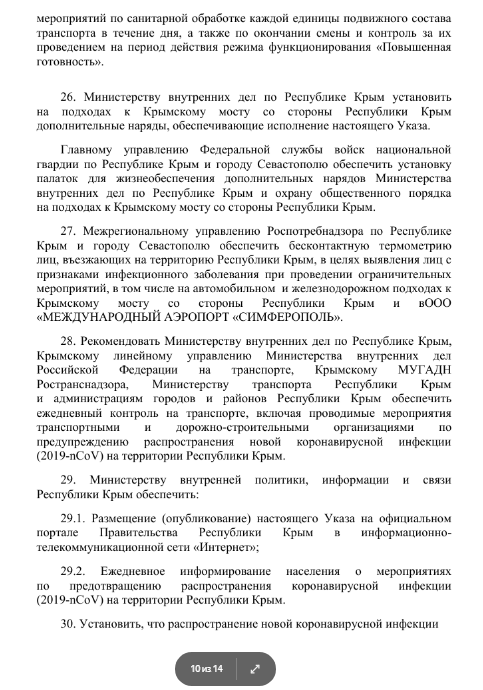 мероприятий по санитарной обработке каждой единицы подвижного состава транспорта в течение дня, а также по окончании смены и контроль за их проведением на период действия режима функционирования «Повышенная готовность».

26. Министерству внутренних дел по Республике Крым установить на подходах к Крымскому мосту со стороны Республики Крым дополнительные наряды, обеспечивающие исполнение настоящего Указа.

Главному управлению Федеральной службы войск национальной гвардии по Республике Крым и городу Севастополю обеспечить установку палаток для жизнеобеспечения дополнительных нарядов Министерства внутренних дел по Республике Крым и охрану общественного порядка на подходах к Крымскому мосту со стороны Республики Крым.

27. Межрегиональному управлению Роспотребнадзора по Республике Крым и городу Севастополю обеспечить бесконтактную термометрию лиц, въезжающих на территорию Республики Крым, в целях выявления лиц с признаками инфекционного заболевания при проведении ограничительных мероприятий, в том числе на автомобильном и железнодорожном подходах к Крымскому мосту со стороны Республики Крым и вООО «МЕЖДУНАРОДНЫЙ АЭРОПОРТ «СИМФЕРОПОЛЬ».

28. Рекомендовать Министерству внутренних дел по Республике Крым, Крымскому линейному управлению Министерства внутренних дел Российской Федерации на транспорте, Крымскому МУГАДН Ространснадзора, Министерству транспорта Республики Крым и администрациям городов и районов Республики Крым обеспечить ежедневный контроль на транспорте, включая проводимые мероприятия транспортными и дорожно-строительными организациями по предупреждению распространения новой коронавирусной инфекции (2019-nCoV) на территории Республики Крым.

29. Министерству внутренней политики, информации и связи Республики Крым обеспечить:

29.1. Размещение (опубликование) настоящего Указа на официальном портале Правительства Республики Крым в информационно-телекоммуникационной сети «Интернет»;

29.2. Ежедневное информирование населения о мероприятиях по предотвращению распространения коронавирусной инфекции (2019-nCoV) на территории Республики Крым.

30. Установить, что распространение новой коронавирусной инфекции

10 из 14